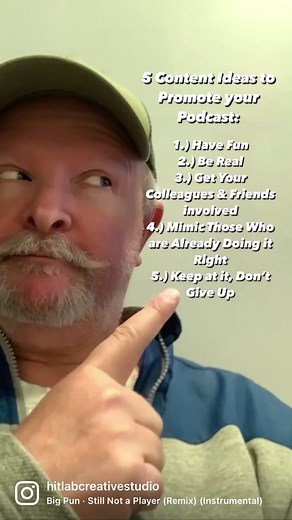 5 Content Ideas to Promote your Podcast:

1.) Have Fun
2.) Be Real
3.) Get Your Colleagues & Friends involved
4.) Mimic Those Who are Already Doing it Right
5.) Keep at it, Don't Give Up

hitlabcreativestudio
Big Pun · Still Not a Player (Remix) (Instrumental)